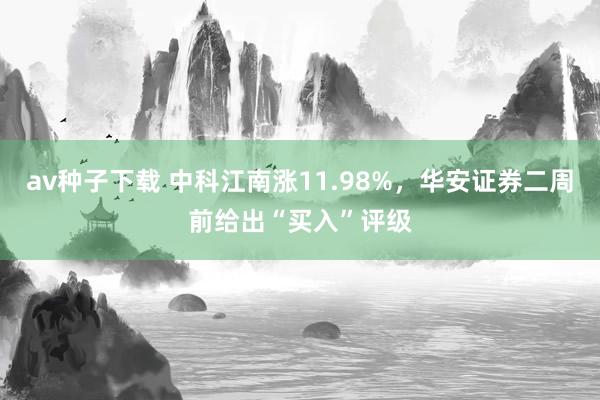 av种子下载 中科江南涨11.98%，华安证券二周前给出“买入”评级